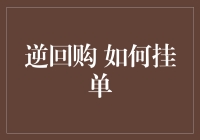 逆回购 如何挂单